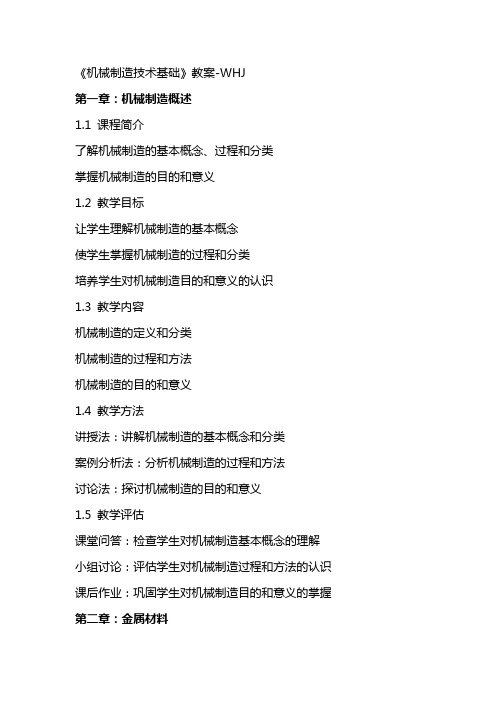 《机械制造技术基础》教案-WHJ

第一章：机械制造概述

1.1 课程简介

了解机械制造的基本概念、过程和分类

掌握机械制造的目的和意义

1.2 教学目标

让学生理解机械制造的基本概念

使学生掌握机械制造的过程和分类

培养学生对机械制造目的和意义的认识

1.3 教学内容

机械制造的定义和分类

机械制造的过程和方法

机械制造的目的和意义

1.4 教学方法

讲授法：讲解机械制造的基本概念和分类

案例分析法：分析机械制造的过程和方法

讨论法：探讨机械制造的目的和意义

1.5 教学评估

课堂问答：检查学生对机械制造基本概念的理解

小组讨论：评估学生对机械制造过程和方法的认识

课后作业：巩固学生对机械制造目的和意义的掌握

第二章：金属材料